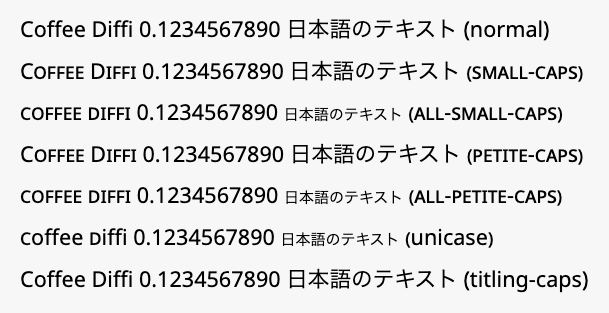 Coffee Diffi 0.1234567890 日本語のテキスト (normal)

COFFEE DIFFI 0.1234567890 日本語のテキスト (SMALL-CAPS)

COFFEE DIFFI 0.1234567890 日本語のテキスト (ALL-SMALL-CAPS)

COFFEE DIFFI 0.1234567890 日本語のテキスト (PETITE-CAPS)

COFFEE DIFFI 0.1234567890 日本語のテキスト (ALL-PETITE-CAPS)

coffee Diffi 0.1234567890 日本語のテキスト (unicase)

Coffee Diffi 0.1234567890 日本語のテキスト (titling-caps)